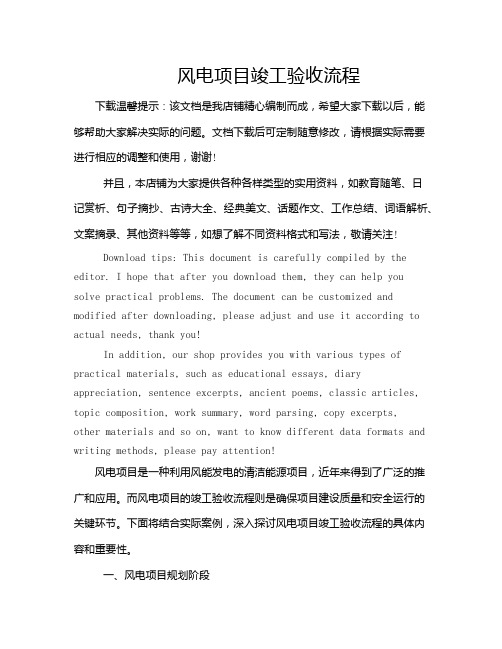 风电项目竣工验收流程

下载温馨提示：该文档是我店铺精心编制而成，希望大家下载以后，能够帮助大家解决实际的问题。文档下载后可定制随意修改，请根据实际需要进行相应的调整和使用，谢谢!

并且，本店铺为大家提供各种各样类型的实用资料，如教育随笔、日记赏析、句子摘抄、古诗大全、经典美文、话题作文、工作总结、词语解析、文案摘录、其他资料等等，如想了解不同资料格式和写法，敬请关注!

Download tips: This document is carefully compiled by the editor. I hope that after you download them, they can help you solve practical problems. The document can be customized and modified after downloading, please adjust and use it according to actual needs, thank you!

In addition, our shop provides you with various types of practical materials, such as educational essays, diary appreciation, sentence excerpts, ancient poems, classic articles, topic composition, work summary, word parsing, copy excerpts, other materials and so on, want to know different data formats and writing methods, please pay attention!

风电项目是一种利用风能发电的清洁能源项目，近年来得到了广泛的推广和应用。而风电项目的竣工验收流程则是确保项目建设质量和安全运行的关键环节。下面将结合实际案例，深入探讨风电项目竣工验收流程的具体内容和重要性。

一、风电项目规划阶段